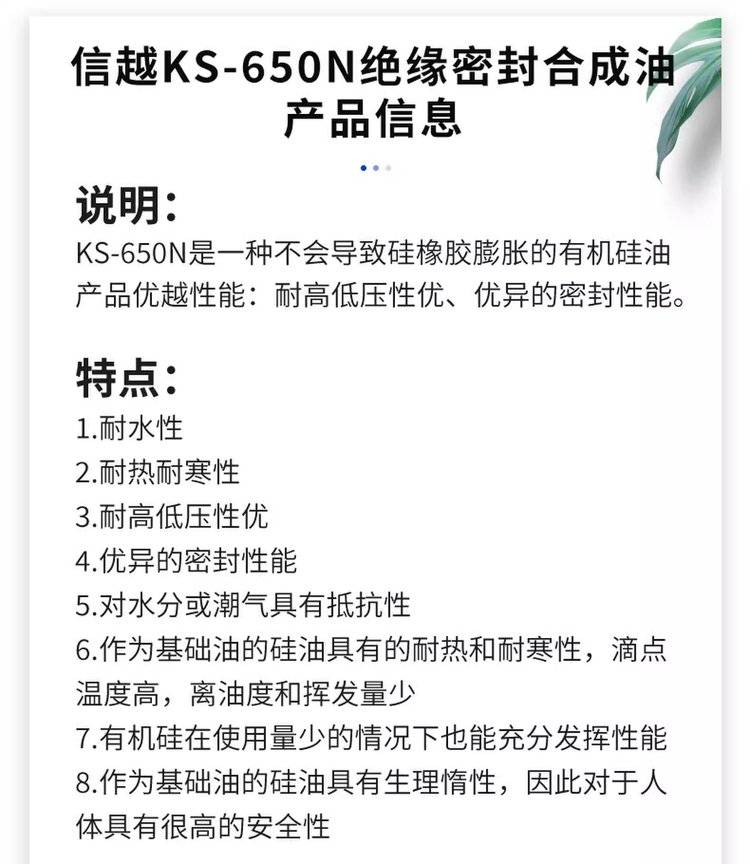 信越KS-650N绝缘密封合成油产品信息

说明:

KS-650N是一种不会导致硅橡胶膨胀的有机硅油

产品优越性能：耐高低压性优、优异的密封性能。

特点:

1.耐水性
2.耐热耐寒性
3.耐高低压性优
4.优异的密封性能
5.对水分或潮气具有抵抗性
6.作为基础油的硅油具有的耐热和耐寒性，滴点温度高，离油度和挥发量少
7.有机硅在使用量少的情况下也能充分发挥性能
8.作为基础油的硅油具有生理惰性，因此对于人体具有很高的安全性